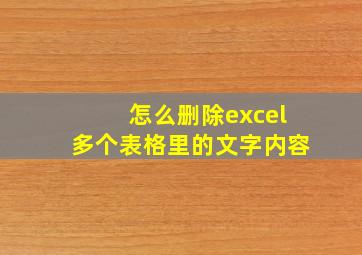 怎么删除excel
多个表格里的文字内容